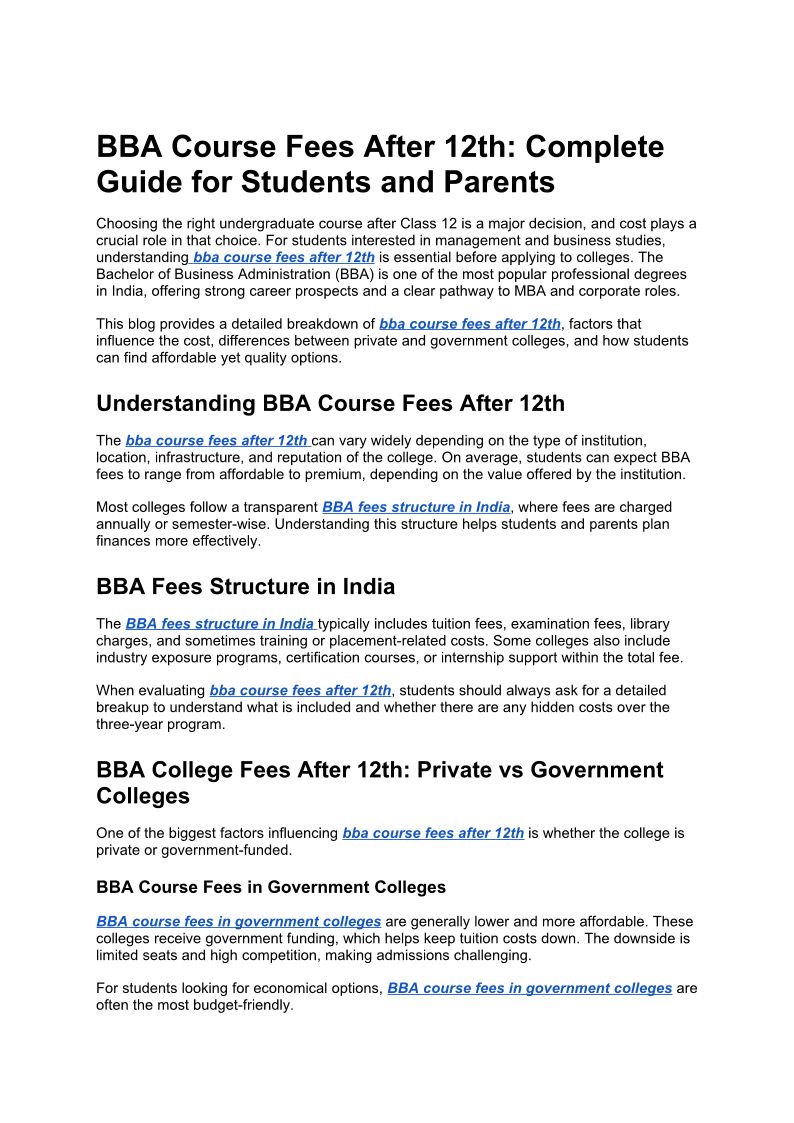 BBA Course Fees After 12th: Complete Guide for Students and Parents

Choosing the right undergraduate course after Class 12 is a major decision, and cost plays a crucial role in that choice. For students interested in management and business studies, understanding bba course fees after 12th is essential before applying to colleges. The Bachelor of Business Administration (BBA) is one of the most popular professional degrees in India, offering strong career prospects and a clear pathway to MBA and corporate roles.

This blog provides a detailed breakdown of bba course fees after 12th, factors that influence the cost, differences between private and government colleges, and how students can find affordable yet quality options.

Understanding BBA Course Fees After 12th

The bba course fees after 12th can vary widely depending on the type of institution, location, infrastructure, and reputation of the college. On average, students can expect BBA fees to range from affordable to premium, depending on the value offered by the institution.

Most colleges follow a transparent BBA fees structure in India, where fees are charged annually or semester-wise. Understanding this structure helps students and parents plan finances more effectively.

BBA Fees Structure in India

The BBA fees structure in India typically includes tuition fees, examination fees, library charges, and sometimes training or placement-related costs. Some colleges also include industry exposure programs, certification courses, or internship support within the total fee.

When evaluating bba course fees after 12th, students should always ask for a detailed breakup to understand what is included and whether there are any hidden costs over the three-year program.

BBA College Fees After 12th: Private vs Government Colleges

One of the biggest factors influencing bba course fees after 12th is whether the college is private or government-funded.

BBA Course Fees in Government Colleges

BBA course fees in government colleges are generally lower and more affordable. These colleges receive government funding, which helps keep tuition costs down. The downside is limited seats and high competition, making admissions challenging.

For students looking for economical options, BBA course fees in government colleges are often the most budget-friendly.